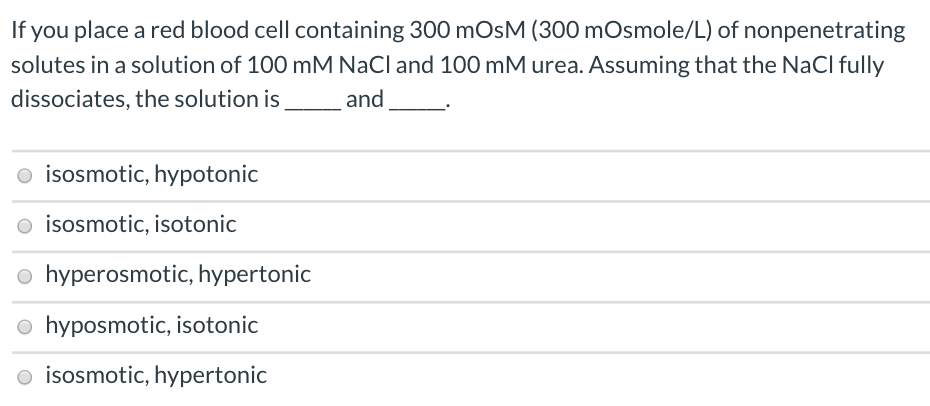 If you place a red blood cell containing 300 mOsM (300 mOsmole/L) of nonpenetrating solutes in a solution of 100 mM NaCl and 100 mM urea. Assuming that the NaCl fully dissociates, the solution is _____ and _____.

isosmotic, hypotonic

isosmotic, isotonic

hyperosmotic, hypertonic

hyposmotic, isotonic

isosmotic, hypertonic